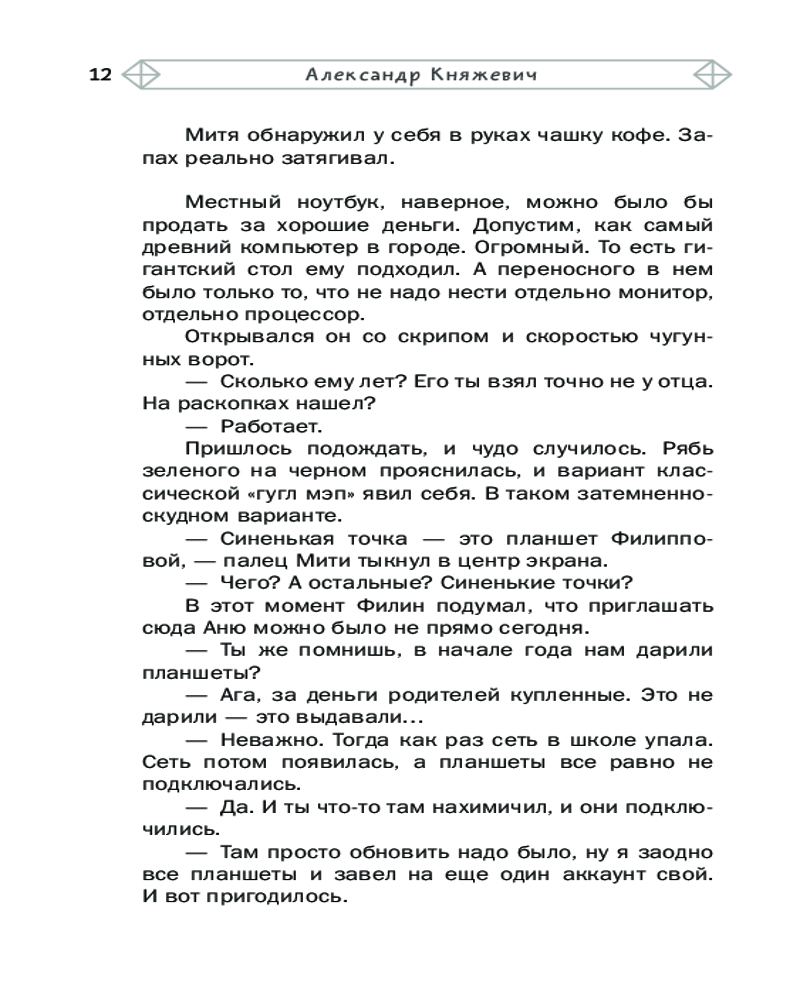 12 Александр Княжевич

Митя обнаружил у себя в руках чашку кофе. Запах реально затягивал.

Местный ноутбук, наверное, можно было бы продать за хорошие деньги. Допустим, как самый древний компьютер в городе. Огромный. То есть гигантский стол ему подходил. А переносного в нем было только то, что не надо нести отдельно монитор, отдельно процессор.
Открывался он со скрипом и скоростью чугунных ворот.
— Сколько ему лет? Его ты взял точно не у отца. На раскопках нашел?
— Работает.
Пришлось подождать, и чудо случилось. Рябь зеленого на черном прояснилась, и вариант классической «гугл мэп» явил себя. В таком затемненно-скудном варианте.
— Синенькая точка — это планшет Филипповой, — палец Мити тыкнул в центр экрана.
— Чего? А остальные? Синенькие точки?
В этот момент Филин подумал, что приглашать сюда Аню можно было не прямо сегодня.
— Ты же помнишь, в начале года нам дарили планшеты?
— Ага, за деньги родителей купленные. Это не дарили — это выдавали...
— Неважно. Тогда как раз сеть в школе упала. Сеть потом появилась, а планшеты все равно не подключались.
— Да. И ты что-то там нахимичил, и они подключились.
— Там просто обновить надо было, ну я заодно все планшеты и завел на еще один аккаунт свой. И вот пригодилось.